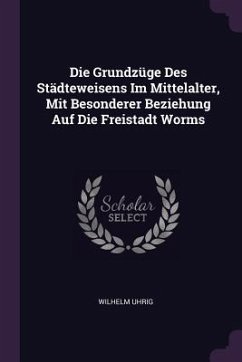 Die Grundzüge Des Städteweisens Im Mittelalter, Mit Besonderer Beziehung Auf Die Freistadt Worms

Scholar SELECT

WILHELM UHRIG